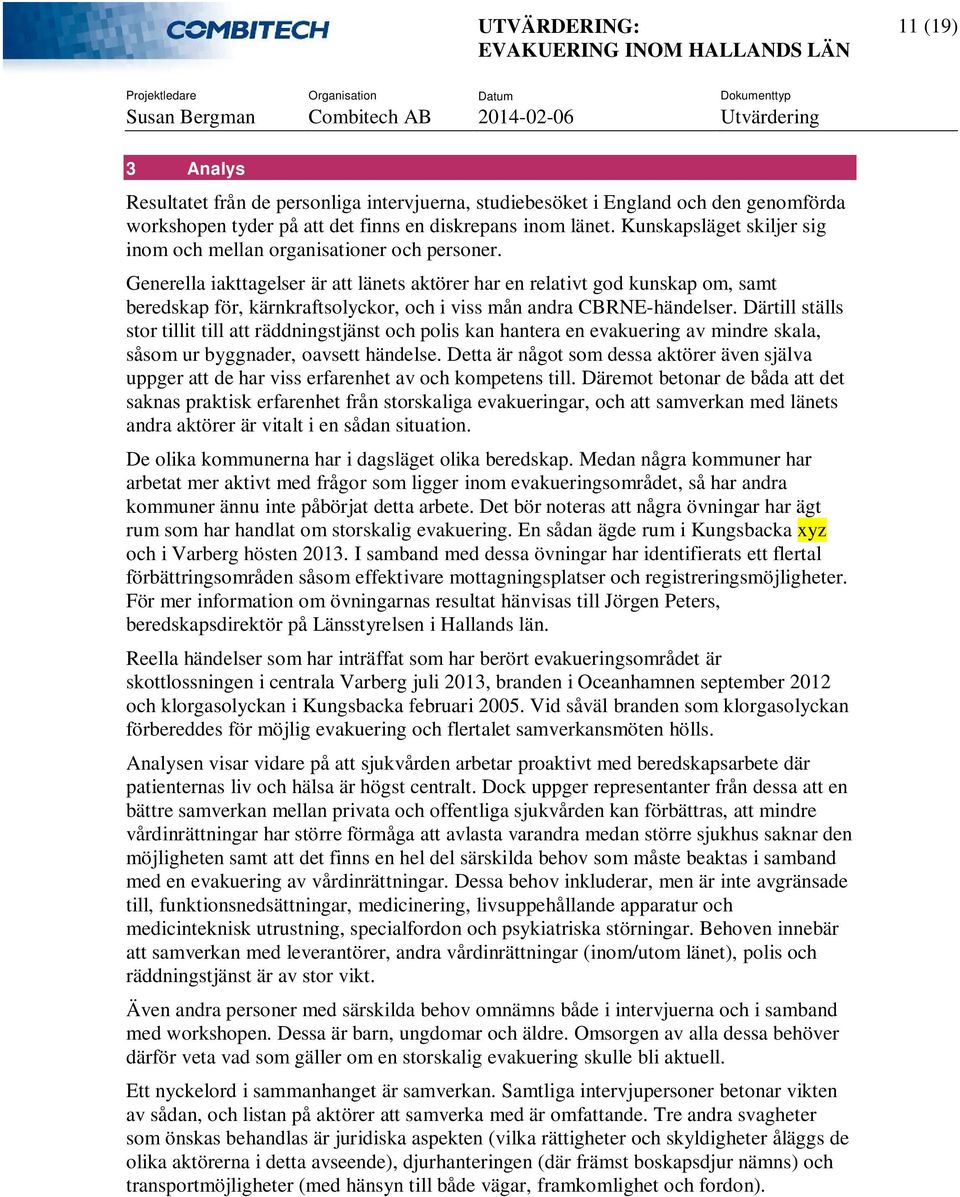 COMBITECH

UTVÄRDERING:
EVAKUERING INOM HALLANDS LÄN

11 (19)

| Projektledare | Organisation | Datum | Dokumenttyp |
|---|---|---|---|
| Susan Bergman | Combitech AB | 2014-02-06 | Utvärdering |

3 Analys

Resultatet från de personliga intervjuerna, studiebesöket i England och den genomförda workshopen tyder på att det finns en diskrepans inom länet. Kunskapsläget skiljer sig inom och mellan organisationer och personer.

Generella iakttagelser är att länets aktörer har en relativt god kunskap om, samt beredskap för, kärnkraftsolyckor, och i viss mån andra CBRNE-händelser. Därtill ställs stor tillit till att räddningstjänst och polis kan hantera en evakuering av mindre skala, såsom ur byggnader, oavsett händelse. Detta är något som dessa aktörer även själva uppger att de har viss erfarenhet av och kompetens till. Däremot betonar de båda att det saknas praktisk erfarenhet från storskaliga evakueringar, och att samverkan med länets andra aktörer är vitalt i en sådan situation.

De olika kommunerna har i dagsläget olika beredskap. Medan några kommuner har arbetat mer aktivt med frågor som ligger inom evakueringsområdet, så har andra kommuner ännu inte påbörjat detta arbete. Det bör noteras att några övningar har ägt rum som har handlat om storskalig evakuering. En sådan ägde rum i Kungsbacka xyz och i Varberg hösten 2013. I samband med dessa övningar har identifierats ett flertal förbättringsområden såsom effektivare mottagningsplatser och registreringsmöjligheter. För mer information om övningarnas resultat hänvisas till Jörgen Peters, beredskapsdirektör på Länsstyrelsen i Hallands län.

Reella händelser som har inträffat som har berört evakueringsområdet är skottlossningen i centrala Varberg juli 2013, branden i Oceanhamnen september 2012 och klorgasolyckan i Kungsbacka februari 2005. Vid såväl branden som klorgasolyckan förbereddes för möjlig evakuering och flertalet samverkansmöten hölls.

Analysen visar vidare på att sjukvården arbetar proaktivt med beredskapsarbete där patienternas liv och hälsa är högst centralt. Dock uppger representanter från dessa att en bättre samverkan mellan privata och offentliga sjukvården kan förbättras, att mindre vårdinrättningar har större förmåga att avlasta varandra medan större sjukhus saknar den möjligheten samt att det finns en hel del särskilda behov som måste beaktas i samband med en evakuering av vårdinrättningar. Dessa behov inkluderar, men är inte avgränsade till, funktionsnedsättningar, medicinering, livsuppehållande apparatur och medicinteknisk utrustning, specialfordon och psykiatriska störningar. Behoven innebär att samverkan med leverantörer, andra vårdinrättningar (inom/utom länet), polis och räddningstjänst är av stor vikt.

Även andra personer med särskilda behov omnämns både i intervjuerna och i samband med workshopen. Dessa är barn, ungdomar och äldre. Omsorgen av alla dessa behöver därför veta vad som gäller om en storskalig evakuering skulle bli aktuell.

Ett nyckelord i sammanhanget är samverkan. Samtliga intervjupersoner betonar vikten av sådan, och listan på aktörer att samverka med är omfattande. Tre andra svagheter som önskas behandlas är juridiska aspekten (vilka rättigheter och skyldigheter åläggs de olika aktörerna i detta avseende), djurhanteringen (där främst boskapsdjur nämns) och transportmöjligheter (med hänsyn till både vägar, framkomlighet och fordon).